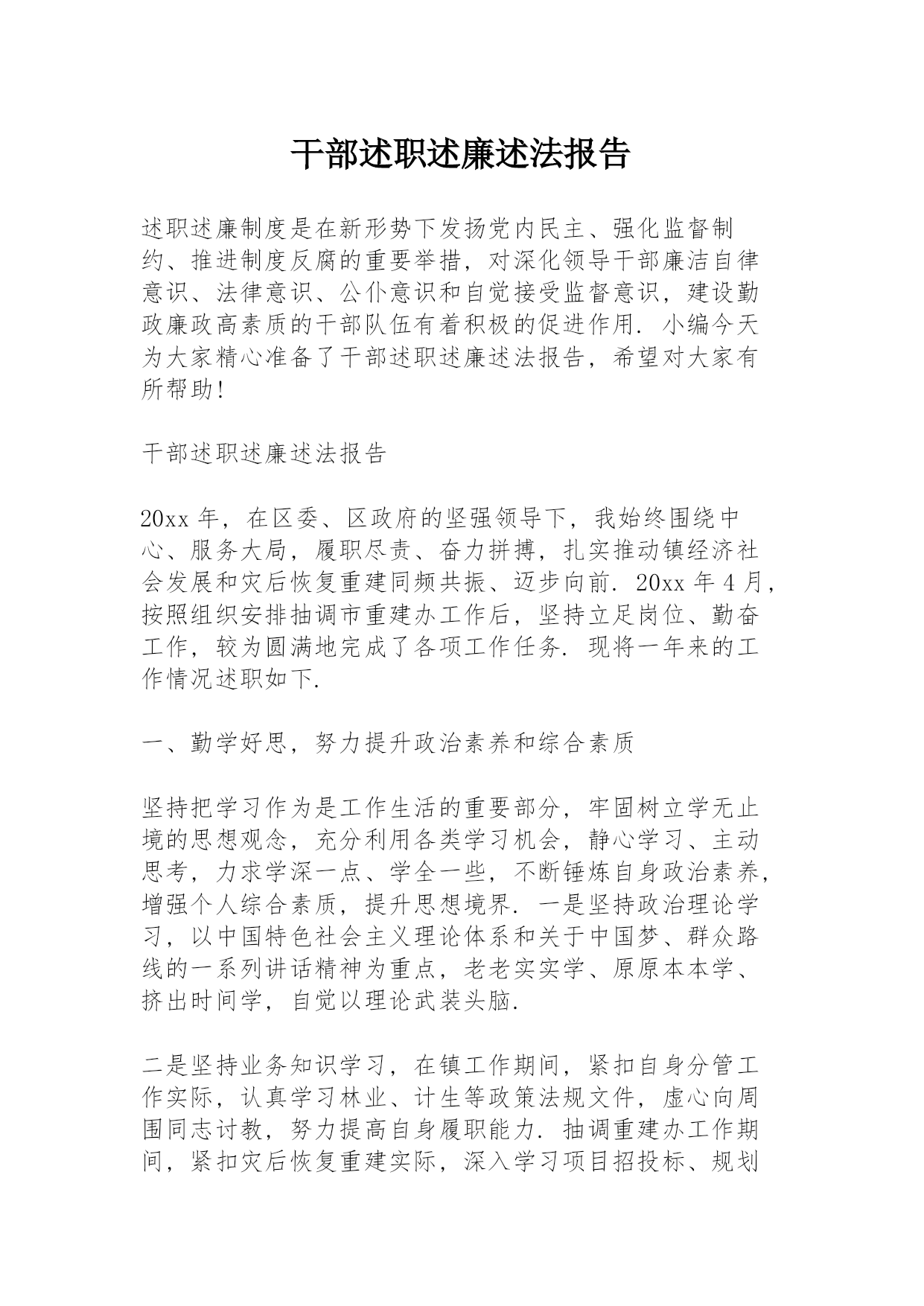 干部述职述廉述法报告

述职述廉制度是在新形势下发扬党内民主、强化监督制约、推进制度反腐的重要举措，对深化领导干部廉洁自律意识、法律意识、公仆意识和自觉接受监督意识，建设勤政廉政高素质的干部队伍有着积极的促进作用. 小编今天为大家精心准备了干部述职述廉述法报告，希望对大家有所帮助!

干部述职述廉述法报告

20xx 年，在区委、区政府的坚强领导下，我始终围绕中心、服务大局，履职尽责、奋力拼搏，扎实推动镇经济社会发展和灾后恢复重建同频共振、迈步向前. 20xx 年 4 月，按照组织安排抽调市重建办工作后，坚持立足岗位、勤奋工作，较为圆满地完成了各项工作任务. 现将一年来的工作情况述职如下.

一、勤学好思，努力提升政治素养和综合素质

坚持把学习作为是工作生活的重要部分，牢固树立学无止境的思想观念，充分利用各类学习机会，静心学习、主动思考，力求学深一点、学全一些，不断锤炼自身政治素养，增强个人综合素质，提升思想境界. 一是坚持政治理论学习，以中国特色社会主义理论体系和关于中国梦、群众路线的一系列讲话精神为重点，老老实实学、原原本本学、挤出时间学，自觉以理论武装头脑.

二是坚持业务知识学习，在镇工作期间，紧扣自身分管工作实际，认真学习林业、计生等政策法规文件，虚心向周围同志讨教，努力提高自身履职能力. 抽调重建办工作期间，紧扣灾后恢复重建实际，深入学习项目招投标、规划